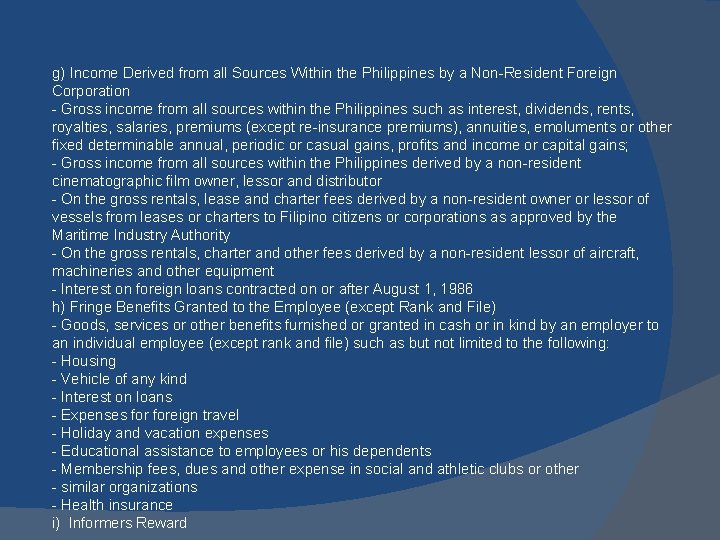 g) Income Derived from all Sources Within the Philippines by a Non-Resident Foreign Corporation

- Gross income from all sources within the Philippines such as interest, dividends, rents, royalties, salaries, premiums (except re-insurance premiums), annuities, emoluments or other fixed determinable annual, periodic or casual gains, profits and income or capital gains;
- Gross income from all sources within the Philippines derived by a non-resident cinematographic film owner, lessor and distributor
- On the gross rentals, lease and charter fees derived by a non-resident owner or lessor of vessels from leases or charters to Filipino citizens or corporations as approved by the Maritime Industry Authority
- On the gross rentals, charter and other fees derived by a non-resident lessor of aircraft, machineries and other equipment
- Interest on foreign loans contracted on or after August 1, 1986

h) Fringe Benefits Granted to the Employee (except Rank and File)

- Goods, services or other benefits furnished or granted in cash or in kind by an employer to an individual employee (except rank and file) such as but not limited to the following:
- Housing
- Vehicle of any kind
- Interest on loans
- Expenses for foreign travel
- Holiday and vacation expenses
- Educational assistance to employees or his dependents
- Membership fees, dues and other expense in social and athletic clubs or other
- similar organizations
- Health insurance

i) Informers Reward